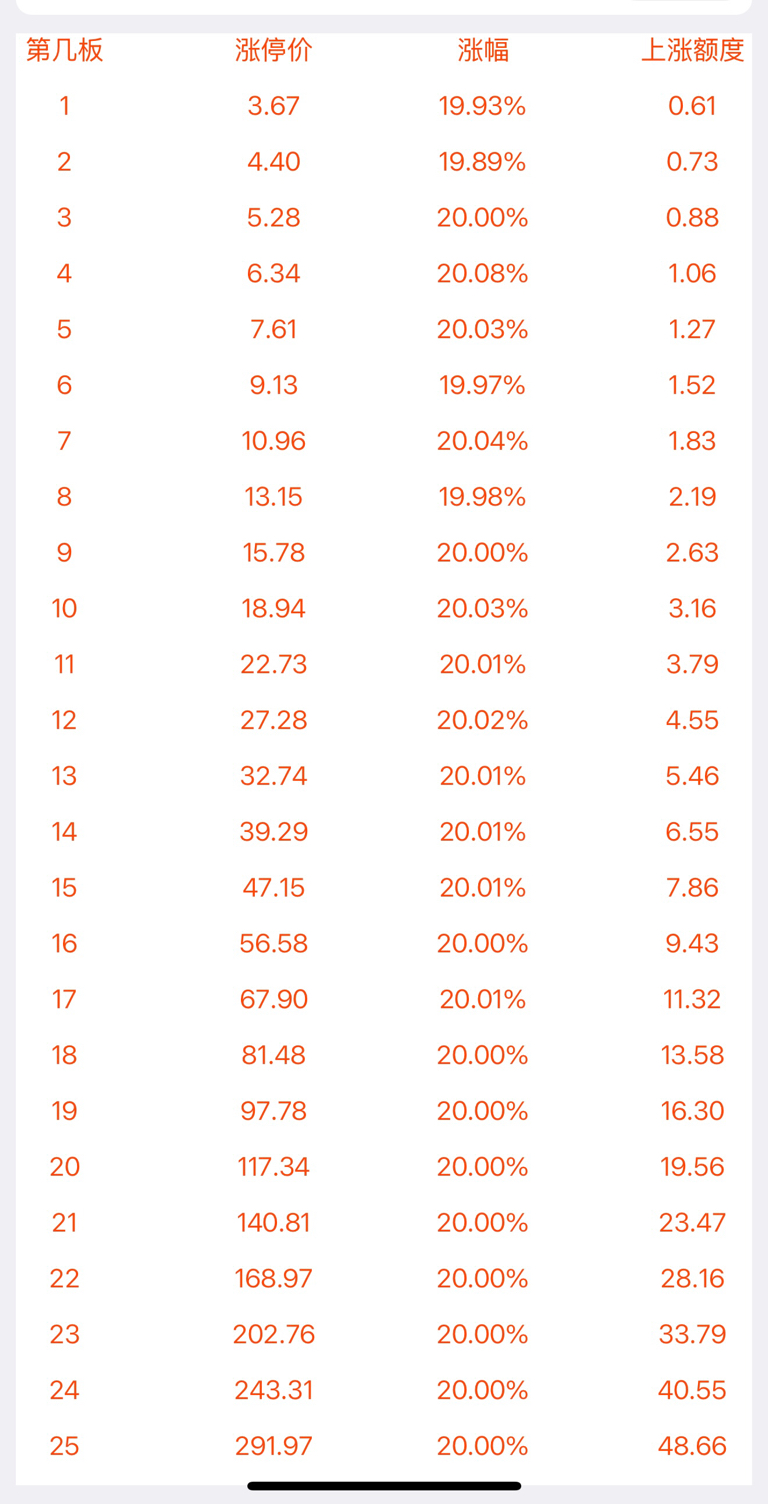 | 第几板 | 涨停价 | 涨幅 | 上涨额度 |
|---|---|---|---|
| 1 | 3.67 | 19.93% | 0.61 |
| 2 | 4.40 | 19.89% | 0.73 |
| 3 | 5.28 | 20.00% | 0.88 |
| 4 | 6.34 | 20.08% | 1.06 |
| 5 | 7.61 | 20.03% | 1.27 |
| 6 | 9.13 | 19.97% | 1.52 |
| 7 | 10.96 | 20.04% | 1.83 |
| 8 | 13.15 | 19.98% | 2.19 |
| 9 | 15.78 | 20.00% | 2.63 |
| 10 | 18.94 | 20.03% | 3.16 |
| 11 | 22.73 | 20.01% | 3.79 |
| 12 | 27.28 | 20.02% | 4.55 |
| 13 | 32.74 | 20.01% | 5.46 |
| 14 | 39.29 | 20.01% | 6.55 |
| 15 | 47.15 | 20.01% | 7.86 |
| 16 | 56.58 | 20.00% | 9.43 |
| 17 | 67.90 | 20.01% | 11.32 |
| 18 | 81.48 | 20.00% | 13.58 |
| 19 | 97.78 | 20.00% | 16.30 |
| 20 | 117.34 | 20.00% | 19.56 |
| 21 | 140.81 | 20.00% | 23.47 |
| 22 | 168.97 | 20.00% | 28.16 |
| 23 | 202.76 | 20.00% | 33.79 |
| 24 | 243.31 | 20.00% | 40.55 |
| 25 | 291.97 | 20.00% | 48.66 |